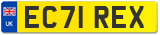 UK
EC71 REX